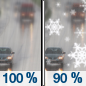 100 %
90 %